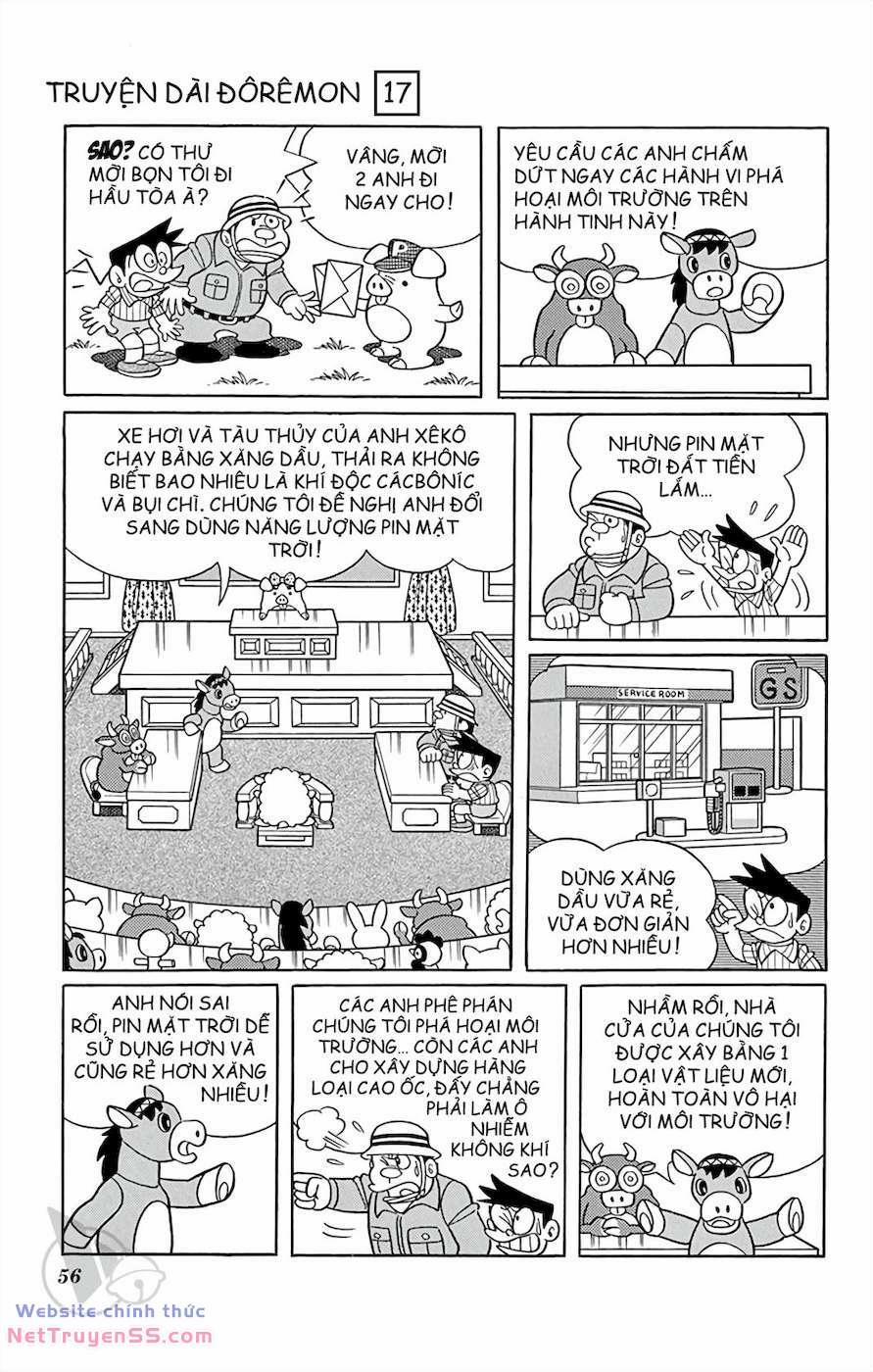 TRUYỆN DÀI ĐÔRÊMON 17

SAO? CÓ THƯ MỜI BỌN TÔI ĐI HẦU TÒA À?

VÂNG, MỜI 2 ANH ĐI NGAY CHO!

YÊU CẦU CÁC ANH CHẤM DỨT NGAY CÁC HÀNH VI PHÁ HOẠI MÔI TRƯỜNG TRÊN HÀNH TINH NÀY!

XE HƠI VÀ TÀU THỦY CỦA ANH XÊKÔ CHẠY BẰNG XĂNG DẦU, THẢI RA KHÔNG BIẾT BAO NHIÊU LÀ KHÍ ĐỘC CÁCBÔNÍC VÀ BỤI CHÌ. CHÚNG TÔI ĐỀ NGHỊ ANH ĐỔI SANG DÙNG NĂNG LƯỢNG PIN MẶT TRỜI!

NHƯNG PIN MẶT TRỜI ĐẮT TIỀN LẮM...

SERVICE ROOM

GS

DÙNG XĂNG DẦU VỪA RẺ, VỪA ĐƠN GIẢN HƠN NHIỀU!

ANH NÓI SAI RỒI, PIN MẶT TRỜI DỄ SỬ DỤNG HƠN VÀ CŨNG RẺ HƠN XĂNG NHIỀU!

CÁC ANH PHÊ PHÁN CHÚNG TÔI PHÁ HOẠI MÔI TRƯỜNG... CÒN CÁC ANH CHO XÂY DỰNG HÀNG LOẠI CAO ỐC, ĐẤY CHẲNG PHẢI LÀM Ô NHIỄM KHÔNG KHÍ SAO?

NHẦM RỒI, NHÀ CỬA CỦA CHÚNG TÔI ĐƯỢC XÂY BẰNG 1 LOẠI VẬT LIỆU MỚI, HOÀN TOÀN VÔ HẠI VỚI MÔI TRƯỜNG!

56

Website chính thức
NetTruyenSS.com